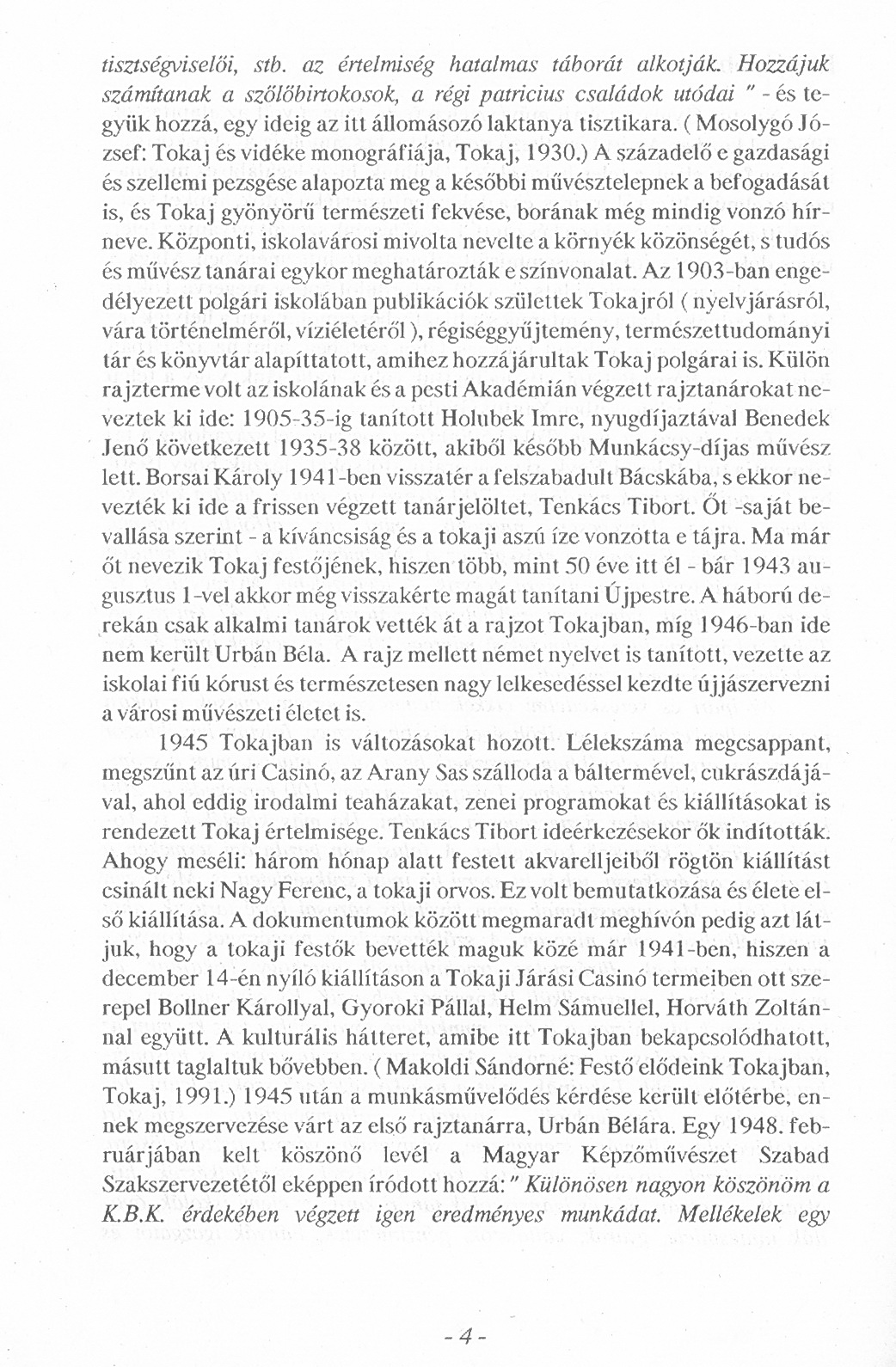 tisztségviselői, stb. az értelmiség hatalmas táborát alkotják. Hozzájuk számítanak a szőlőbirtokosok, a régi patricius családok utódai " - és tegyük hozzá, egy ideig az itt állomásozó laktanya tisztikara. ( Mosolygó József: Tokaj és vidéke monográfiája, Tokaj, 1930.) A századelő e gazdasági és szellemi pezsgése alapozta meg a későbbi művésztelepnek a befogadását is, és Tokaj gyönyörű természeti fekvése, borának még mindig vonzó hírneve. Központi, iskolavárosi mivolta nevelte a környék közönségét, s tudós és művész tanárai egykor meghatározták e színvonalat. Az 1903-ban engedélyezett polgári iskolában publikációk születtek Tokajról ( nyelvjárásról, vára történelméről, víziéletéről ), régiséggyűjtemény, természettudományi tár és könyvtár alapíttatott, amihez hozzájárultak Tokaj polgárai is. Külön rajzterme volt az iskolának és a pesti Akadémián végzett rajztanárokat neveztek ki ide: 1905-35-ig tanított Holubek Imre, nyugdíjaztával Benedek Jenő következett 1935-38 között, akiből később Munkácsy-díjas művész lett. Borsai Károly 1941-ben visszatér a felszabadult Bácskába, s ekkor nevezték ki ide a frissen végzett tanárjelöltet, Tenkács Tibort. Őt -saját bevallása szerint - a kíváncsiság és a tokaji aszú íze vonzotta e tájra. Ma már őt nevezik Tokaj festőjének, hiszen több, mint 50 éve itt él - bár 1943 augusztus 1-vel akkor még visszakérte magát tanítani Újpestre. A háború derekán csak alkalmi tanárok vették át a rajzot Tokajban, míg 1946-ban ide nem került Urbán Béla. A rajz mellett német nyelvet is tanított, vezette az iskolai fiú kórust és természetesen nagy lelkesedéssel kezdte újjászervezni a városi művészeti életet is.

1945 Tokajban is változásokat hozott. Lélekszáma megcsappant, megszűnt az úri Casinó, az Arany Sas szálloda a báltermével, cukrászdájával, ahol eddig irodalmi teaházakat, zenei programokat és kiállításokat is rendezett Tokaj értelmisége. Tenkács Tibort ideérkezésekor ők indították. Ahogy meséli: három hónap alatt festett akvarelljeiből rögtön kiállítást csinált neki Nagy Ferenc, a tokaji orvos. Ez volt bemutatkozása és élete első kiállítása. A dokumentumok között megmaradt meghívón pedig azt látjuk, hogy a tokaji festők bevették maguk közé már 1941-ben, hiszen a december 14-én nyíló kiállításon a Tokaji Járási Casinó termeiben ott szerepel Bollner Károllyal, Gyoroki Pállal, Helm Sámuellel, Horváth Zoltánnal együtt. A kulturális hátteret, amibe itt Tokajban bekapcsolódhatott, másutt taglaltuk bővebben. ( Makoldi Sándorné: Festő elődeink Tokajban, Tokaj, 1991.) 1945 után a munkásművelődés kérdése került előtérbe, ennek megszervezése várt az első rajztanárra, Urbán Bélára. Egy 1948. februárjában kelt köszönő levél a Magyar Képzőművészet Szabad Szakszervezetétől eképpen íródott hozzá: " Különösen nagyon köszönöm a K.B.K. érdekében végzett igen eredményes munkádat. Mellékelek egy

- 4 -